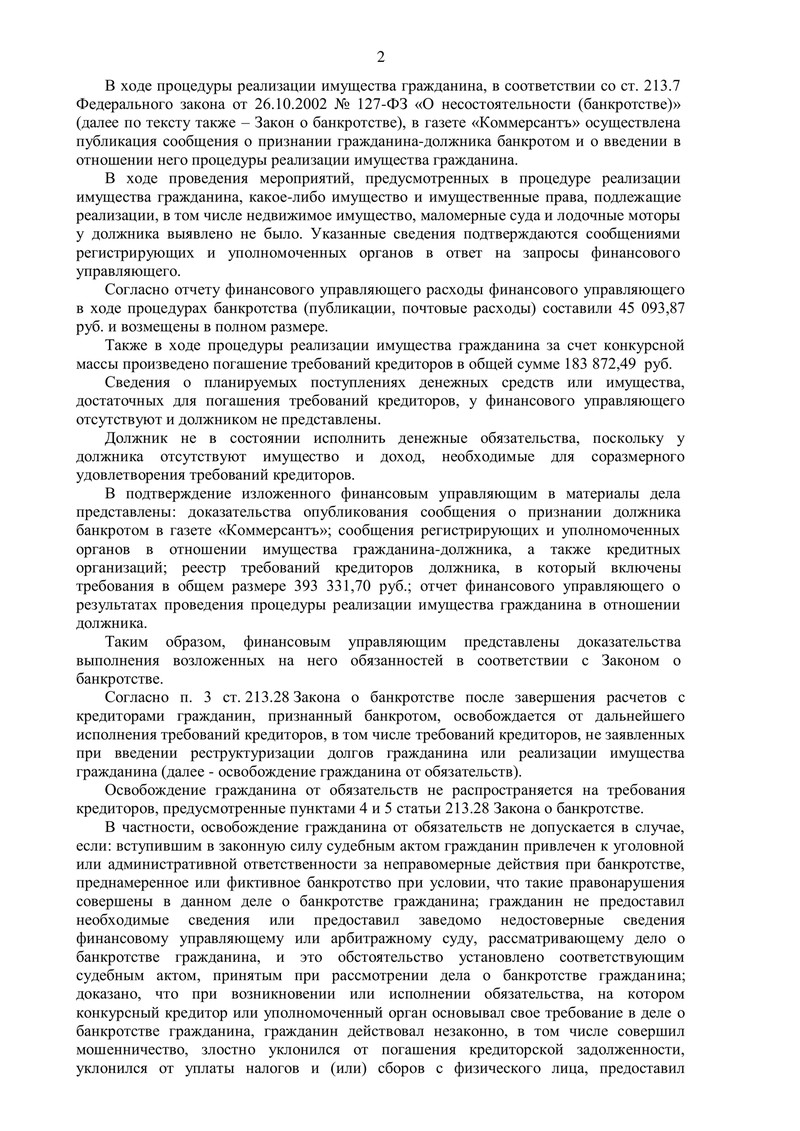 2

В ходе процедуры реализации имущества гражданина, в соответствии со ст. 213.7 Федерального закона от 26.10.2002 № 127-ФЗ «О несостоятельности (банкротстве)» (далее по тексту также – Закон о банкротстве), в газете «Коммерсантъ» осуществлена публикация сообщения о признании гражданина-должника банкротом и о введении в отношении него процедуры реализации имущества гражданина.

В ходе проведения мероприятий, предусмотренных в процедуре реализации имущества гражданина, какое-либо имущество и имущественные права, подлежащие реализации, в том числе недвижимое имущество, маломерные суда и лодочные моторы у должника выявлено не было. Указанные сведения подтверждаются сообщениями регистрирующих и уполномоченных органов в ответ на запросы финансового управляющего.

Согласно отчету финансового управляющего расходы финансового управляющего в ходе процедурах банкротства (публикации, почтовые расходы) составили 45 093,87 руб. и возмещены в полном размере.

Также в ходе процедуры реализации имущества гражданина за счет конкурсной массы произведено погашение требований кредиторов в общей сумме 183 872,49 руб.

Сведения о планируемых поступлениях денежных средств или имущества, достаточных для погашения требований кредиторов, у финансового управляющего отсутствуют и должником не представлены.

Должник не в состоянии исполнить денежные обязательства, поскольку у должника отсутствуют имущество и доход, необходимые для соразмерного удовлетворения требований кредиторов.

В подтверждение изложенного финансовым управляющим в материалы дела представлены: доказательства опубликования сообщения о признании должника банкротом в газете «Коммерсантъ»; сообщения регистрирующих и уполномоченных органов в отношении имущества гражданина-должника, а также кредитных организаций; реестр требований кредиторов должника, в который включены требования в общем размере 393 331,70 руб.; отчет финансового управляющего о результатах проведения процедуры реализации имущества гражданина в отношении должника.

Таким образом, финансовым управляющим представлены доказательства выполнения возложенных на него обязанностей в соответствии с Законом о банкротстве.

Согласно п. 3 ст. 213.28 Закона о банкротстве после завершения расчетов с кредиторами гражданин, признанный банкротом, освобождается от дальнейшего исполнения требований кредиторов, в том числе требований кредиторов, не заявленных при введении реструктуризации долгов гражданина или реализации имущества гражданина (далее - освобождение гражданина от обязательств).

Освобождение гражданина от обязательств не распространяется на требования кредиторов, предусмотренные пунктами 4 и 5 статьи 213.28 Закона о банкротстве.

В частности, освобождение гражданина от обязательств не допускается в случае, если: вступившим в законную силу судебным актом гражданин привлечен к уголовной или административной ответственности за неправомерные действия при банкротстве, преднамеренное или фиктивное банкротство при условии, что такие правонарушения совершены в данном деле о банкротстве гражданина; гражданин не предоставил необходимые сведения или предоставил заведомо недостоверные сведения финансовому управляющему или арбитражному суду, рассматривающему дело о банкротстве гражданина, и это обстоятельство установлено соответствующим судебным актом, принятым при рассмотрении дела о банкротстве гражданина; доказано, что при возникновении или исполнении обязательства, на котором конкурсный кредитор или уполномоченный орган основывал свое требование в деле о банкротстве гражданина, гражданин действовал незаконно, в том числе совершил мошенничество, злостно уклонился от погашения кредиторской задолженности, уклонился от уплаты налогов и (или) сборов с физического лица, предоставил